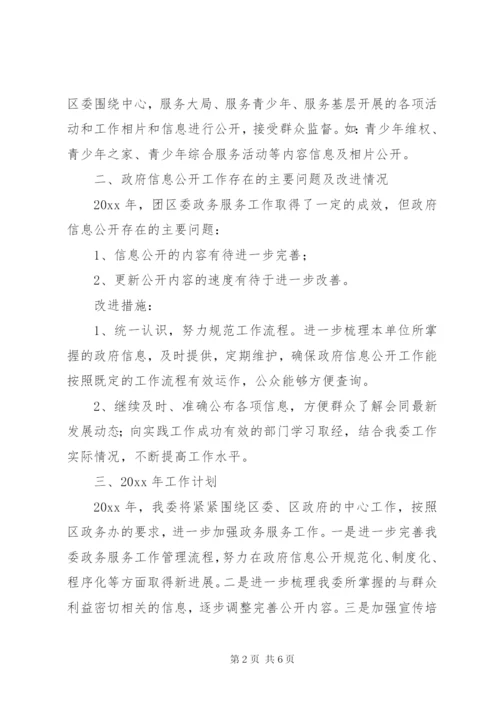 区委围绕中心，服务大局、服务青少年、服务基层开展的各项活动和工作相片和信息进行公开，接受群众监督。如：青少年维权、青少年之家、青少年综合服务活动等内容信息及相片公开。

二、政府信息公开工作存在的主要问题及改进情况

20xx 年，团区委政务服务工作取得了一定的成效，但政府信息公开存在的主要问题：

1、信息公开的内容有待进一步完善；

2、更新公开内容的速度有待于进一步改善。

改进措施：

1、统一认识，努力规范工作流程。进一步梳理本单位所掌握的政府信息，及时提供，定期维护，确保政府信息公开工作能按照既定的工作流程有效运作，公众能够方便查询。

2、继续及时、准确公布各项信息，方便群众了解会同最新发展动态；向实践工作成功有效的部门学习取经，结合我委工作实际情况，不断提高工作水平。

三、20xx 年工作计划

20xx 年，我委将紧紧围绕区委、区政府的中心工作，按照区政务办的要求，进一步加强政务服务工作。一是进一步完善我委政务服务工作管理流程，努力在政府信息公开规范化、制度化、程序化等方面取得新进展。二是进一步梳理我委所掌握的与群众利益密切相关的信息，逐步调整完善公开内容。三是加强宣传培

第 2 页 共 6 页